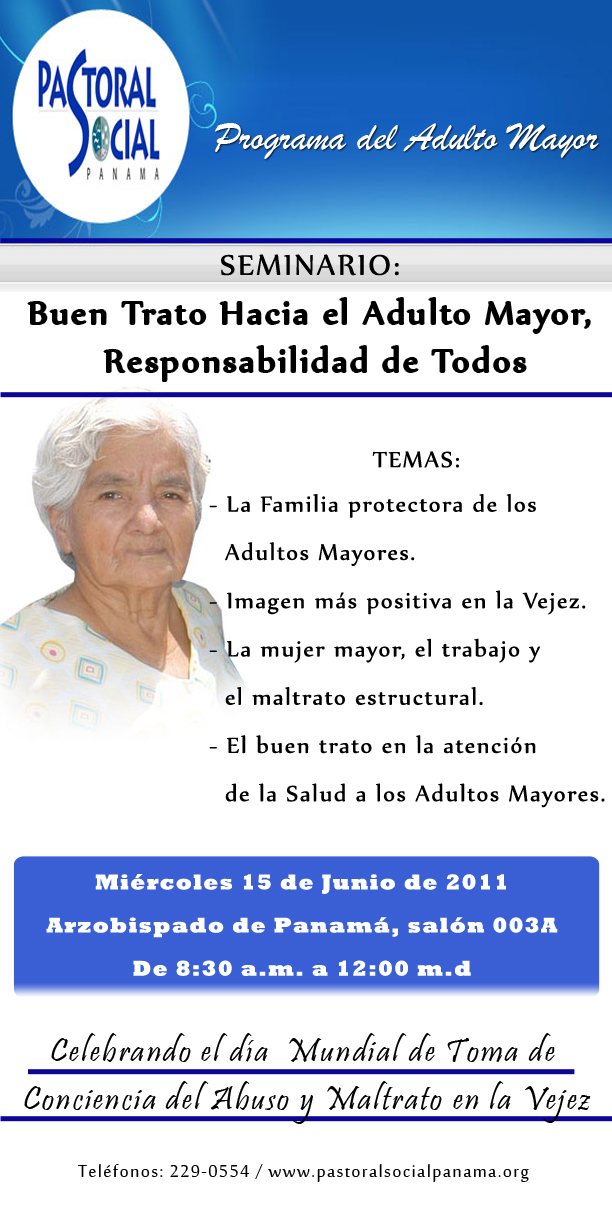 PASTORAL SOCIAL
PANAMA

Programa del Adulto Mayor

SEMINARIO:

Buen Trato Hacia el Adulto Mayor, Responsabilidad de Todos

TEMAS:
- La Familia protectora de los Adultos Mayores.
- Imagen más positiva en la Vejez.
- La mujer mayor, el trabajo y el maltrato estructural.
- El buen trato en la atención de la Salud a los Adultos Mayores.

Miércoles 15 de Junio de 2011
Arzobispado de Panamá, salón 003A
De 8:30 a.m. a 12:00 m.d

Celebrando el día Mundial de Toma de Conciencia del Abuso y Maltrato en la Vejez

Teléfonos: 229-0554 / www.pastoralsocialpanama.org